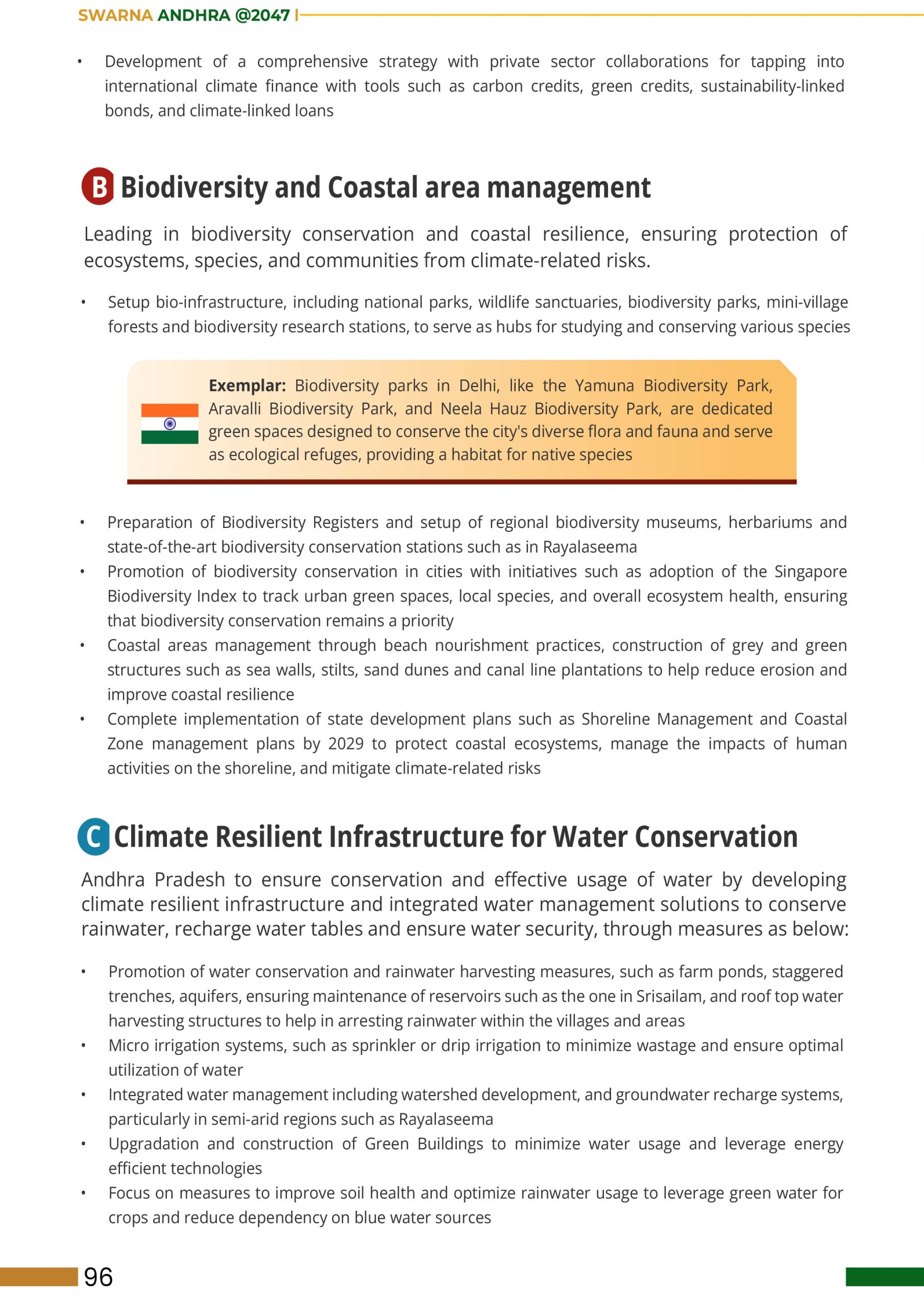 SWARNA ANDHRA @2047 |

• Development of a comprehensive strategy with private sector collaborations for tapping into international climate finance with tools such as carbon credits, green credits, sustainability-linked bonds, and climate-linked loans

B Biodiversity and Coastal area management

Leading in biodiversity conservation and coastal resilience, ensuring protection of ecosystems, species, and communities from climate-related risks.

• Setup bio-infrastructure, including national parks, wildlife sanctuaries, biodiversity parks, mini-village forests and biodiversity research stations, to serve as hubs for studying and conserving various species

Exemplar: Biodiversity parks in Delhi, like the Yamuna Biodiversity Park, Aravalli Biodiversity Park, and Neela Hauz Biodiversity Park, are dedicated green spaces designed to conserve the city's diverse flora and fauna and serve as ecological refuges, providing a habitat for native species

• Preparation of Biodiversity Registers and setup of regional biodiversity museums, herbariums and state-of-the-art biodiversity conservation stations such as in Rayalaseema
• Promotion of biodiversity conservation in cities with initiatives such as adoption of the Singapore Biodiversity Index to track urban green spaces, local species, and overall ecosystem health, ensuring that biodiversity conservation remains a priority
• Coastal areas management through beach nourishment practices, construction of grey and green structures such as sea walls, stilts, sand dunes and canal line plantations to help reduce erosion and improve coastal resilience
• Complete implementation of state development plans such as Shoreline Management and Coastal Zone management plans by 2029 to protect coastal ecosystems, manage the impacts of human activities on the shoreline, and mitigate climate-related risks

C Climate Resilient Infrastructure for Water Conservation

Andhra Pradesh to ensure conservation and effective usage of water by developing climate resilient infrastructure and integrated water management solutions to conserve rainwater, recharge water tables and ensure water security, through measures as below:

• Promotion of water conservation and rainwater harvesting measures, such as farm ponds, staggered trenches, aquifers, ensuring maintenance of reservoirs such as the one in Srisailam, and roof top water harvesting structures to help in arresting rainwater within the villages and areas
• Micro irrigation systems, such as sprinkler or drip irrigation to minimize wastage and ensure optimal utilization of water
• Integrated water management including watershed development, and groundwater recharge systems, particularly in semi-arid regions such as Rayalaseema
• Upgradation and construction of Green Buildings to minimize water usage and leverage energy efficient technologies
• Focus on measures to improve soil health and optimize rainwater usage to leverage green water for crops and reduce dependency on blue water sources

96